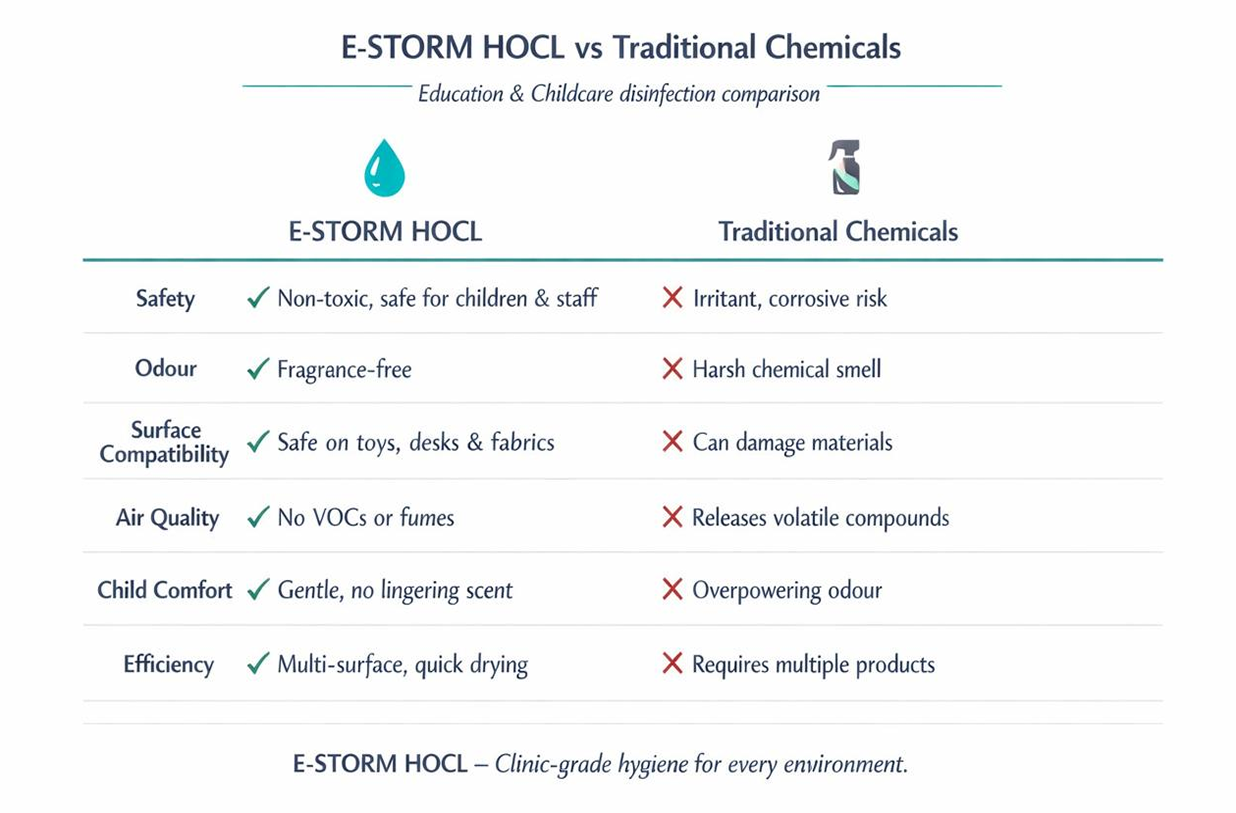 E-STORM HOCL vs Traditional Chemicals

Education & Childcare disinfection comparison

| | E-STORM HOCL | Traditional Chemicals |
|---|---|---|
| Safety | ✓ Non-toxic, safe for children & staff | ✗ Irritant, corrosive risk |
| Odour | ✓ Fragrance-free | ✗ Harsh chemical smell |
| Surface Compatibility | ✓ Safe on toys, desks & fabrics | ✗ Can damage materials |
| Air Quality | ✓ No VOCs or fumes | ✗ Releases volatile compounds |
| Child Comfort | ✓ Gentle, no lingering scent | ✗ Overpowering odour |
| Efficiency | ✓ Multi-surface, quick drying | ✗ Requires multiple products |

E-STORM HOCL – Clinic-grade hygiene for every environment.